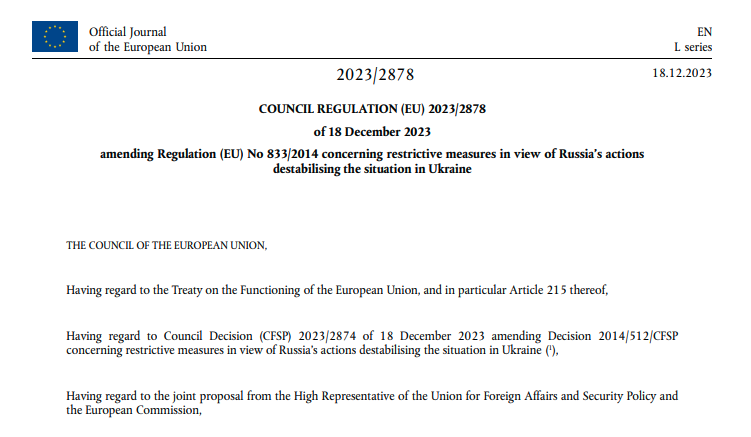 Official Journal of the European Union

EN
L series

2023/2878

18.12.2023

COUNCIL REGULATION (EU) 2023/2878

of 18 December 2023

amending Regulation (EU) No 833/2014 concerning restrictive measures in view of Russia's actions destabilising the situation in Ukraine

THE COUNCIL OF THE EUROPEAN UNION,

Having regard to the Treaty on the Functioning of the European Union, and in particular Article 215 thereof,

Having regard to Council Decision (CFSP) 2023/2874 of 18 December 2023 amending Decision 2014/512/CFSP concerning restrictive measures in view of Russia's actions destabilising the situation in Ukraine ($^1$),

Having regard to the joint proposal from the High Representative of the Union for Foreign Affairs and Security Policy and the European Commission,